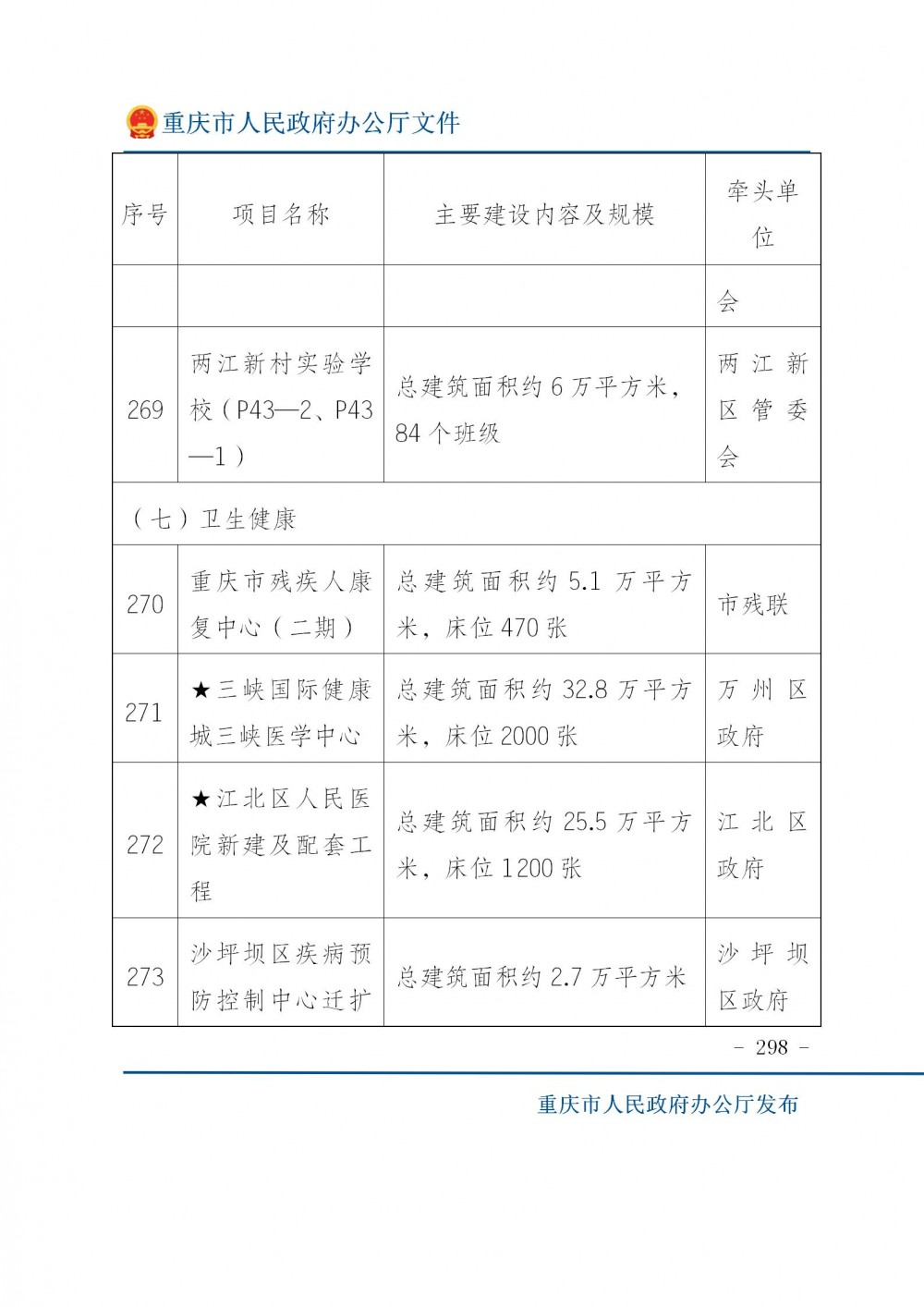 重庆市人民政府办公厅文件

| 序号 | 项目名称 | 主要建设内容及规模 | 牵头单位 |
|---|---|---|---|
| | | | 会 |
| 269 | 两江新村实验学校（P43—2、P43—1） | 总建筑面积约 6 万平方米，84 个班级 | 两江新区管委会 |
| （七）卫生健康 | | | |
| 270 | 重庆市残疾人康复中心（二期） | 总建筑面积约 5.1 万平方米，床位 470 张 | 市残联 |
| 271 | ★三峡国际健康城三峡医学中心 | 总建筑面积约 32.8 万平方米，床位 2000 张 | 万州区政府 |
| 272 | ★江北区人民医院新建及配套工程 | 总建筑面积约 25.5 万平方米，床位 1200 张 | 江北区政府 |
| 273 | 沙坪坝区疾病预防控制中心迁扩 | 总建筑面积约 2.7 万平方米 | 沙坪坝区政府 |

- 298 -

重庆市人民政府办公厅发布